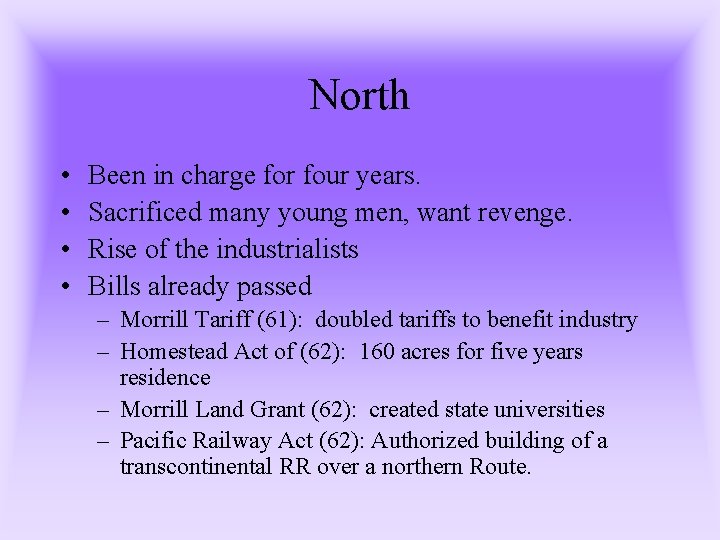 North

• Been in charge for four years.
• Sacrificed many young men, want revenge.
• Rise of the industrialists
• Bills already passed
– Morrill Tariff (61): doubled tariffs to benefit industry
– Homestead Act of (62): 160 acres for five years residence
– Morrill Land Grant (62): created state universities
– Pacific Railway Act (62): Authorized building of a transcontinental RR over a northern Route.